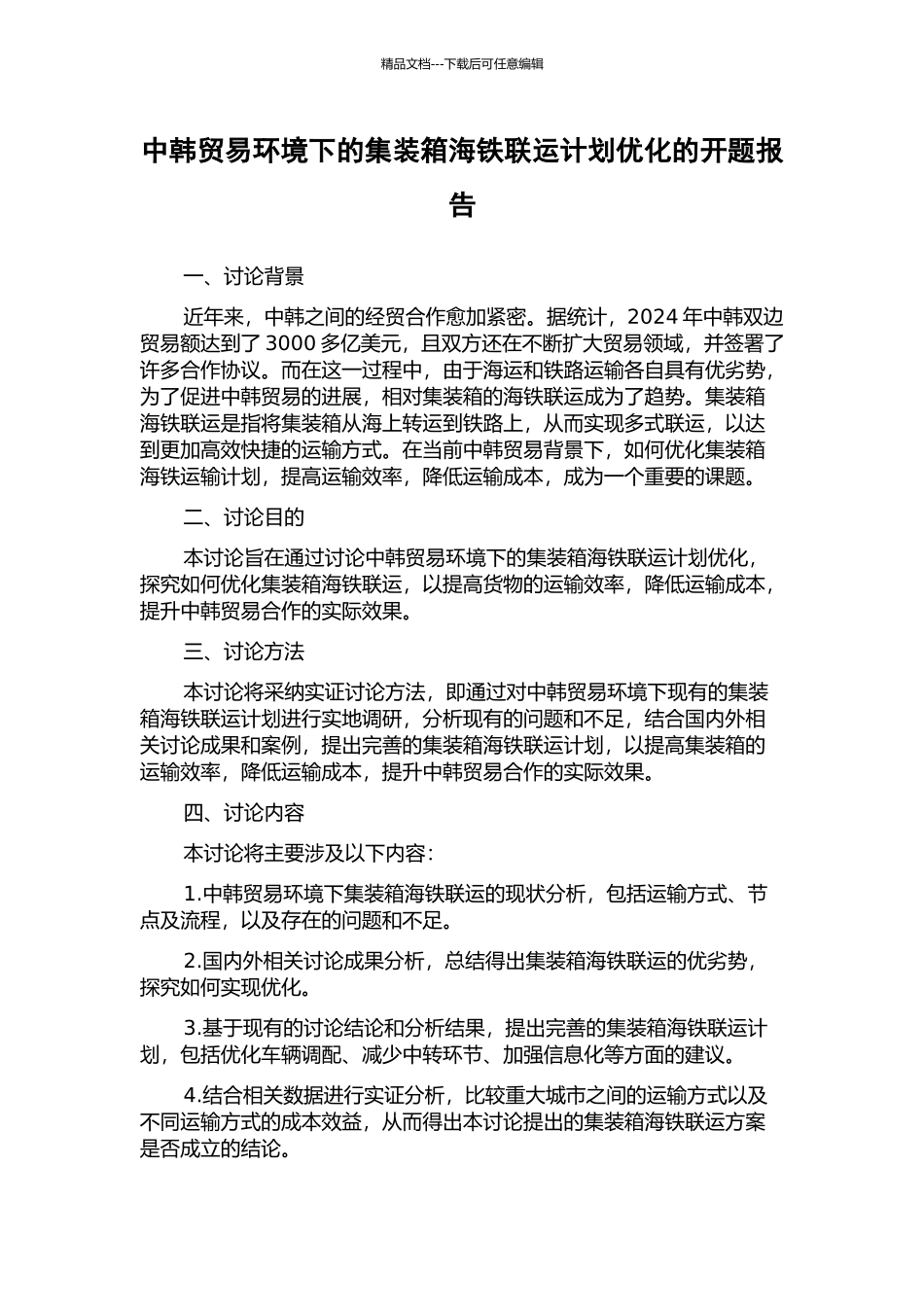 精品文档---下载后可任意编辑

中韩贸易环境下的集装箱海铁联运计划优化的开题报告

一、讨论背景

近年来，中韩之间的经贸合作愈加紧密。据统计，2024 年中韩双边贸易额达到了 3000 多亿美元，且双方还在不断扩大贸易领域，并签署了许多合作协议。而在这一过程中，由于海运和铁路运输各自具有优劣势，为了促进中韩贸易的进展，相对集装箱的海铁联运成为了趋势。集装箱海铁联运是指将集装箱从海上转运到铁路上，从而实现多式联运，以达到更加高效快捷的运输方式。在当前中韩贸易背景下，如何优化集装箱海铁运输计划，提高运输效率，降低运输成本，成为一个重要的课题。

二、讨论目的

本讨论旨在通过讨论中韩贸易环境下的集装箱海铁联运计划优化，探究如何优化集装箱海铁联运，以提高货物的运输效率，降低运输成本，提升中韩贸易合作的实际效果。

三、讨论方法

本讨论将采纳实证讨论方法，即通过对中韩贸易环境下现有的集装箱海铁联运计划进行实地调研，分析现有的问题和不足，结合国内外相关讨论成果和案例，提出完善的集装箱海铁联运计划，以提高集装箱的运输效率，降低运输成本，提升中韩贸易合作的实际效果。

四、讨论内容

本讨论将主要涉及以下内容：

1.中韩贸易环境下集装箱海铁联运的现状分析，包括运输方式、节点及流程，以及存在的问题和不足。

2.国内外相关讨论成果分析，总结得出集装箱海铁联运的优劣势，探究如何实现优化。

3.基于现有的讨论结论和分析结果，提出完善的集装箱海铁联运计划，包括优化车辆调配、减少中转环节、加强信息化等方面的建议。

4.结合相关数据进行实证分析，比较重大城市之间的运输方式以及不同运输方式的成本效益，从而得出本讨论提出的集装箱海铁联运方案是否成立的结论。